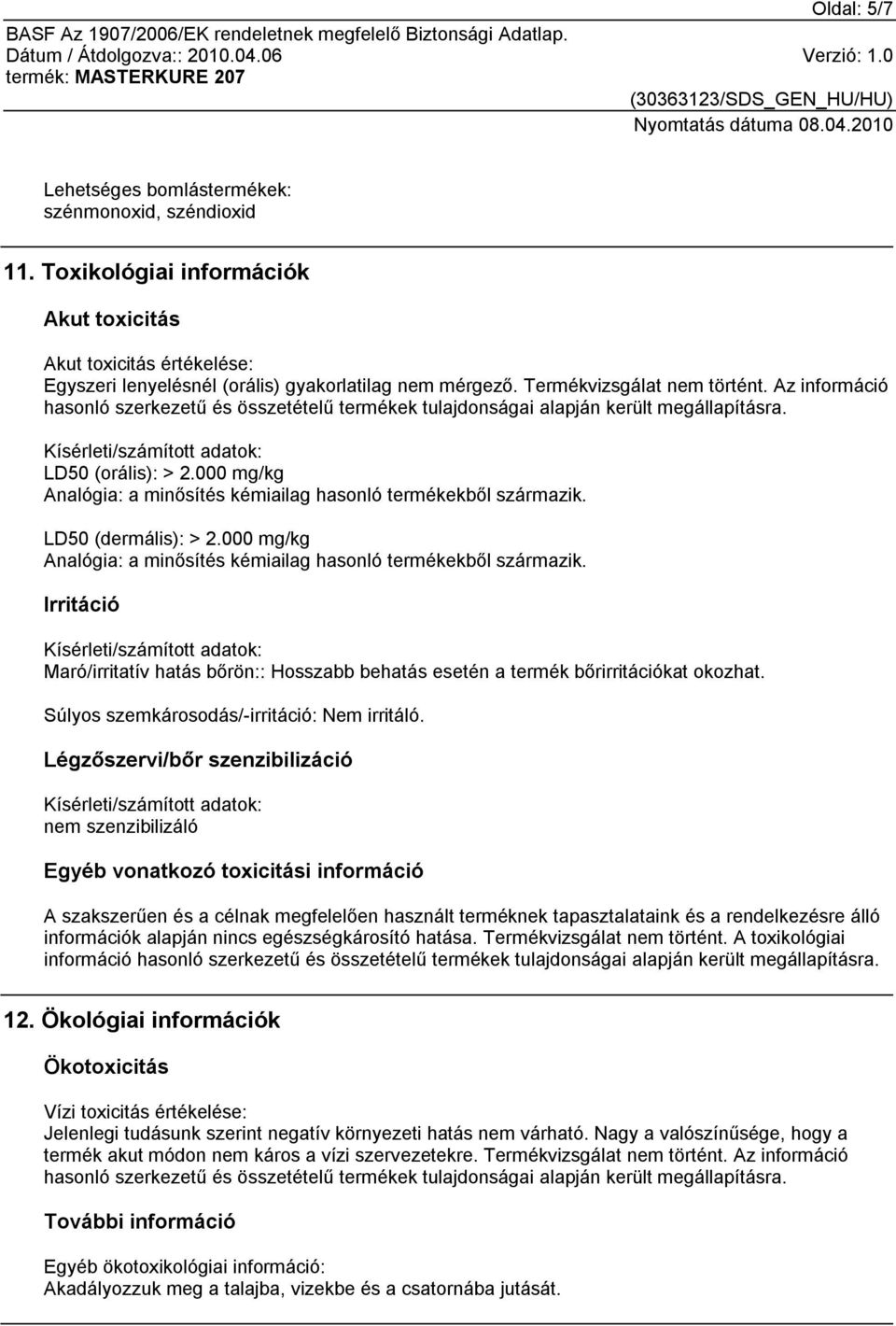 Oldal: 5/7
BASF Az 1907/2006/EK rendeletnek megfelelő Biztonsági Adatlap.
Dátum / Átdolgozva:: 2010.04.06 Verzió: 1.0
termék: MASTERKURE 207
(30363123/SDS_GEN_HU/HU)
Nyomtatás dátuma 08.04.2010

Lehetséges bomlástermékek:
szénmonoxid, széndioxid

11. Toxikológiai információk

Akut toxicitás

Akut toxicitás értékelése:
Egyszeri lenyelésnél (orális) gyakorlatilag nem mérgező. Termékvizsgálat nem történt. Az információ hasonló szerkezetű és összetételű termékek tulajdonságai alapján került megállapításra.

Kísérleti/számított adatok:
LD50 (orális): > 2.000 mg/kg
Analógia: a minősítés kémiailag hasonló termékekből származik.

LD50 (dermális): > 2.000 mg/kg
Analógia: a minősítés kémiailag hasonló termékekből származik.

Irritáció

Kísérleti/számított adatok:
Maró/irritatív hatás bőrön:: Hosszabb behatás esetén a termék bőrirritációkat okozhat.

Súlyos szemkárosodás/-irritáció: Nem irritáló.

Légzőszervi/bőr szenzibilizáció

Kísérleti/számított adatok:
nem szenzibilizáló

Egyéb vonatkozó toxicitási információ

A szakszerűen és a célnak megfelelően használt terméknek tapasztalataink és a rendelkezésre álló információk alapján nincs egészségkárosító hatása. Termékvizsgálat nem történt. A toxikológiai információ hasonló szerkezetű és összetételű termékek tulajdonságai alapján került megállapításra.

12. Ökológiai információk

Ökotoxicitás

Vízi toxicitás értékelése:
Jelenlegi tudásunk szerint negatív környezeti hatás nem várható. Nagy a valószínűsége, hogy a termék akut módon nem káros a vízi szervezetekre. Termékvizsgálat nem történt. Az információ hasonló szerkezetű és összetételű termékek tulajdonságai alapján került megállapításra.

További információ

Egyéb ökotoxikológiai információ:
Akadályozzuk meg a talajba, vizekbe és a csatornába jutását.